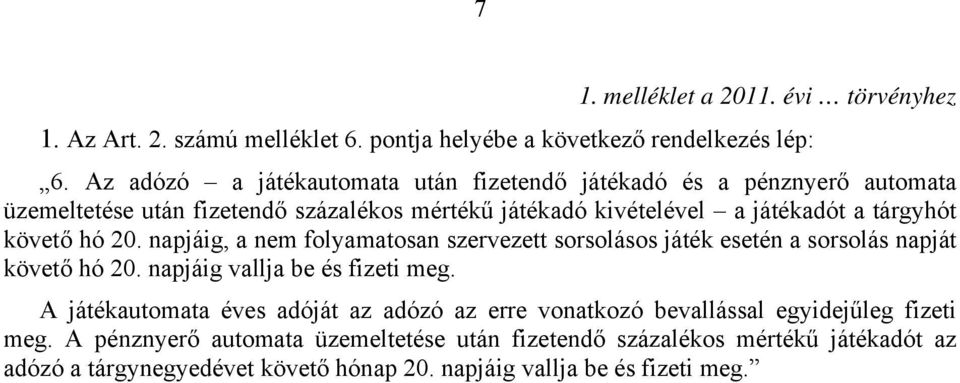 7

1. melléklet a 2011. évi … törvényhez

1. Az Art. 2. számú melléklet 6. pontja helyébe a következő rendelkezés lép:

„6. Az adózó – a játékautomata után fizetendő játékadó és a pénznyerő automata üzemeltetése után fizetendő százalékos mértékű játékadó kivételével – a játékadót a tárgyhót követő hó 20. napjáig, a nem folyamatosan szervezett sorsolásos játék esetén a sorsolás napját követő hó 20. napjáig vallja be és fizeti meg.

A játékautomata éves adóját az adózó az erre vonatkozó bevallással egyidejűleg fizeti meg. A pénznyerő automata üzemeltetése után fizetendő százalékos mértékű játékadót az adózó a tárgynegyedévet követő hónap 20. napjáig vallja be és fizeti meg.”